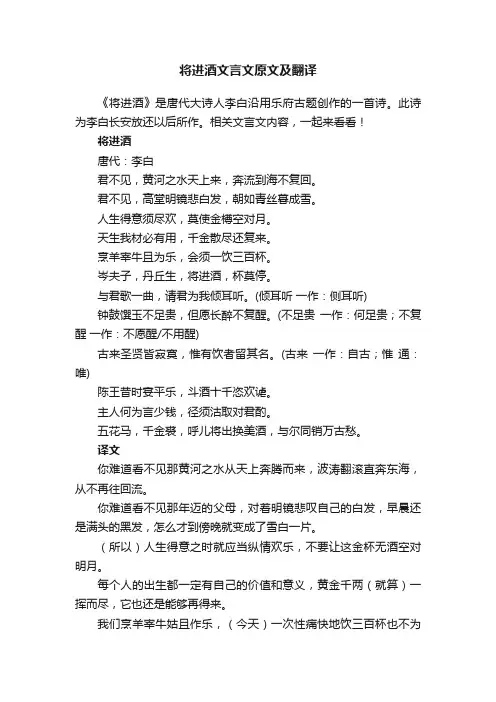 将进酒文言文原文及翻译

《将进酒》是唐代大诗人李白沿用乐府古题创作的一首诗。此诗为李白长安放还以后所作。相关文言文内容，一起来看看！

将进酒

唐代：李白

君不见，黄河之水天上来，奔流到海不复回。

君不见，高堂明镜悲白发，朝如青丝暮成雪。

人生得意须尽欢，莫使金樽空对月。

天生我材必有用，千金散尽还复来。

烹羊宰牛且为乐，会须一饮三百杯。

岑夫子，丹丘生，将进酒，杯莫停。

与君歌一曲，请君为我倾耳听。(倾耳听 一作：侧耳听)

钟鼓馔玉不足贵，但愿长醉不复醒。(不足贵 一作：何足贵；不复醒 一作：不愿醒/不用醒)

古来圣贤皆寂寞，惟有饮者留其名。(古来 一作：自古；惟 通：唯)

陈王昔时宴平乐，斗酒十千恣欢谑。

主人何为言少钱，径须沽取对君酌。

五花马，千金裘，呼儿将出换美酒，与尔同销万古愁。

译文

你难道看不见那黄河之水从天上奔腾而来，波涛翻滚直奔东海，从不再往回流。

你难道看不见那年迈的父母，对着明镜悲叹自己的白发，早晨还是满头的黑发，怎么才到傍晚就变成了雪白一片。

（所以）人生得意之时就应当纵情欢乐，不要让这金杯无酒空对明月。

每个人的出生都一定有自己的价值和意义，黄金千两（就算）一挥而尽，它也还是能够再得来。

我们烹羊宰牛姑且作乐，（今天）一次性痛快地饮三百杯也不为